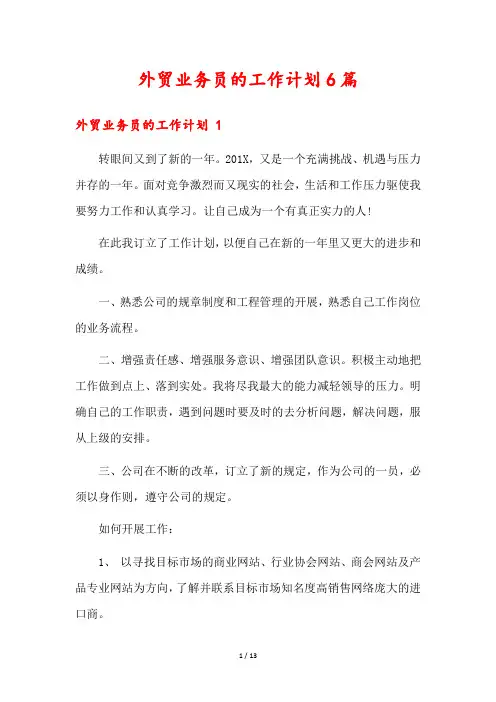 外贸业务员的工作计划6篇

外贸业务员的工作计划 1

转眼间又到了新的一年。201X，又是一个充满挑战、机遇与压力并存的一年。面对竞争激烈而又现实的社会，生活和工作压力驱使我要努力工作和认真学习。让自己成为一个有真正实力的人!

在此我订立了工作计划，以便自己在新的一年里又更大的进步和成绩。

一、熟悉公司的规章制度和工程管理的开展，熟悉自己工作岗位的业务流程。

二、增强责任感、增强服务意识、增强团队意识。积极主动地把工作做到点上、落到实处。我将尽我最大的能力减轻领导的压力。明确自己的工作职责，遇到问题时要及时的去分析问题，解决问题，服从上级的安排。

三、公司在不断的改革，订立了新的规定，作为公司的一员，必须以身作则，遵守公司的规定。

如何开展工作：

1、 以寻找目标市场的商业网站、行业协会网站、商会网站及产品专业网站为方向，了解并联系目标市场知名度高销售网络庞大的进口商。

1 / 13